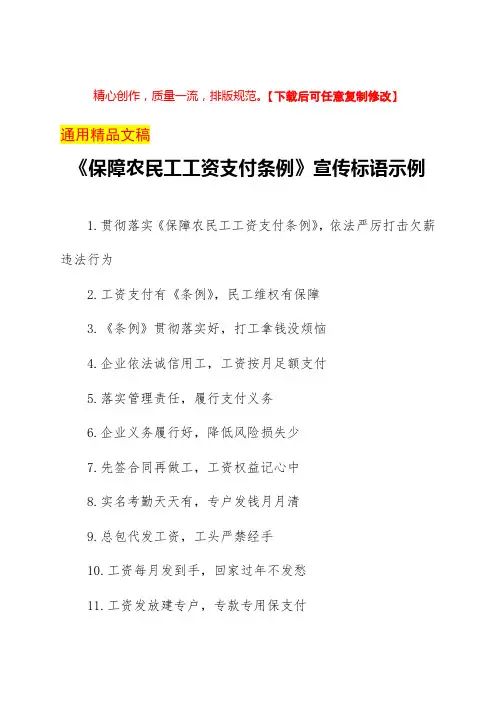 精心创作，质量一流，排版规范。【下载后可任意复制修改】

通用精品文稿

《保障农民工工资支付条例》宣传标语示例

1.贯彻落实《保障农民工工资支付条例》，依法严厉打击欠薪违法行为

2.工资支付有《条例》，民工维权有保障

3.《条例》贯彻落实好，打工拿钱没烦恼

4.企业依法诚信用工，工资按月足额支付

5.落实管理责任，履行支付义务

6.企业义务履行好，降低风险损失少

7.先签合同再做工，工资权益记心中

8.实名考勤天天有，专户发钱月月清

9.总包代发工资，工头严禁经手

10.工资每月发到手，回家过年不发愁

11.工资发放建专户，专款专用保支付